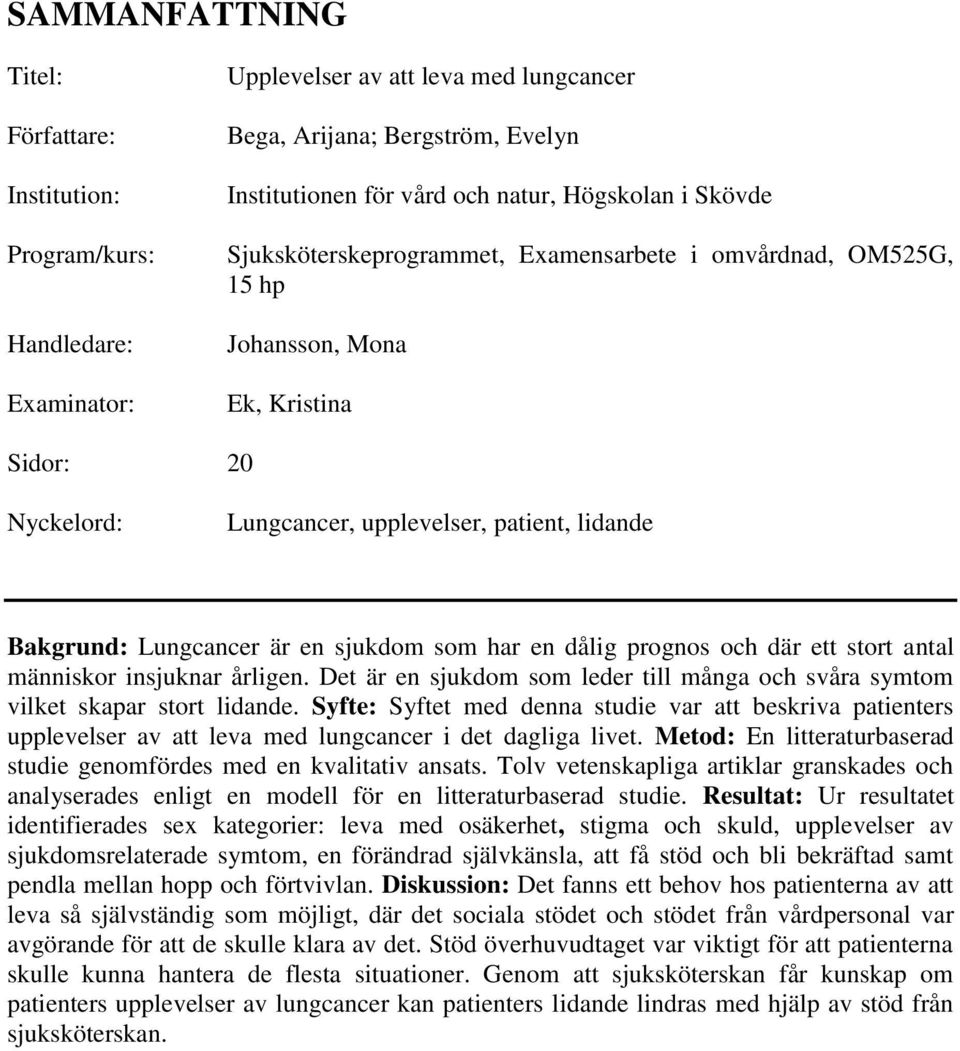 SAMMANFATTNING

Titel: Upplevelser av att leva med lungcancer

Författare: Bega, Arijana; Bergström, Evelyn

Institution: Institutionen för vård och natur, Högskolan i Skövde

Program/kurs: Sjuksköterskeprogrammet, Examensarbete i omvårdnad, OM525G, 15 hp

Handledare: Johansson, Mona

Examinator: Ek, Kristina

Sidor: 20

Nyckelord: Lungcancer, upplevelser, patient, lidande

Bakgrund: Lungcancer är en sjukdom som har en dålig prognos och där ett stort antal människor insjuknar årligen. Det är en sjukdom som leder till många och svåra symtom vilket skapar stort lidande. Syfte: Syftet med denna studie var att beskriva patienters upplevelser av att leva med lungcancer i det dagliga livet. Metod: En litteraturbaserad studie genomfördes med en kvalitativ ansats. Tolv vetenskapliga artiklar granskades och analyserades enligt en modell för en litteraturbaserad studie. Resultat: Ur resultatet identifierades sex kategorier: leva med osäkerhet, stigma och skuld, upplevelser av sjukdomsrelaterade symtom, en förändrad självkänsla, att få stöd och bli bekräftad samt pendla mellan hopp och förtvivlan. Diskussion: Det fanns ett behov hos patienterna av att leva så självständig som möjligt, där det sociala stödet och stödet från vårdpersonal var avgörande för att de skulle klara av det. Stöd överhuvudtaget var viktigt för att patienterna skulle kunna hantera de flesta situationer. Genom att sjuksköterskan får kunskap om patienters upplevelser av lungcancer kan patienters lidande lindras med hjälp av stöd från sjuksköterskan.